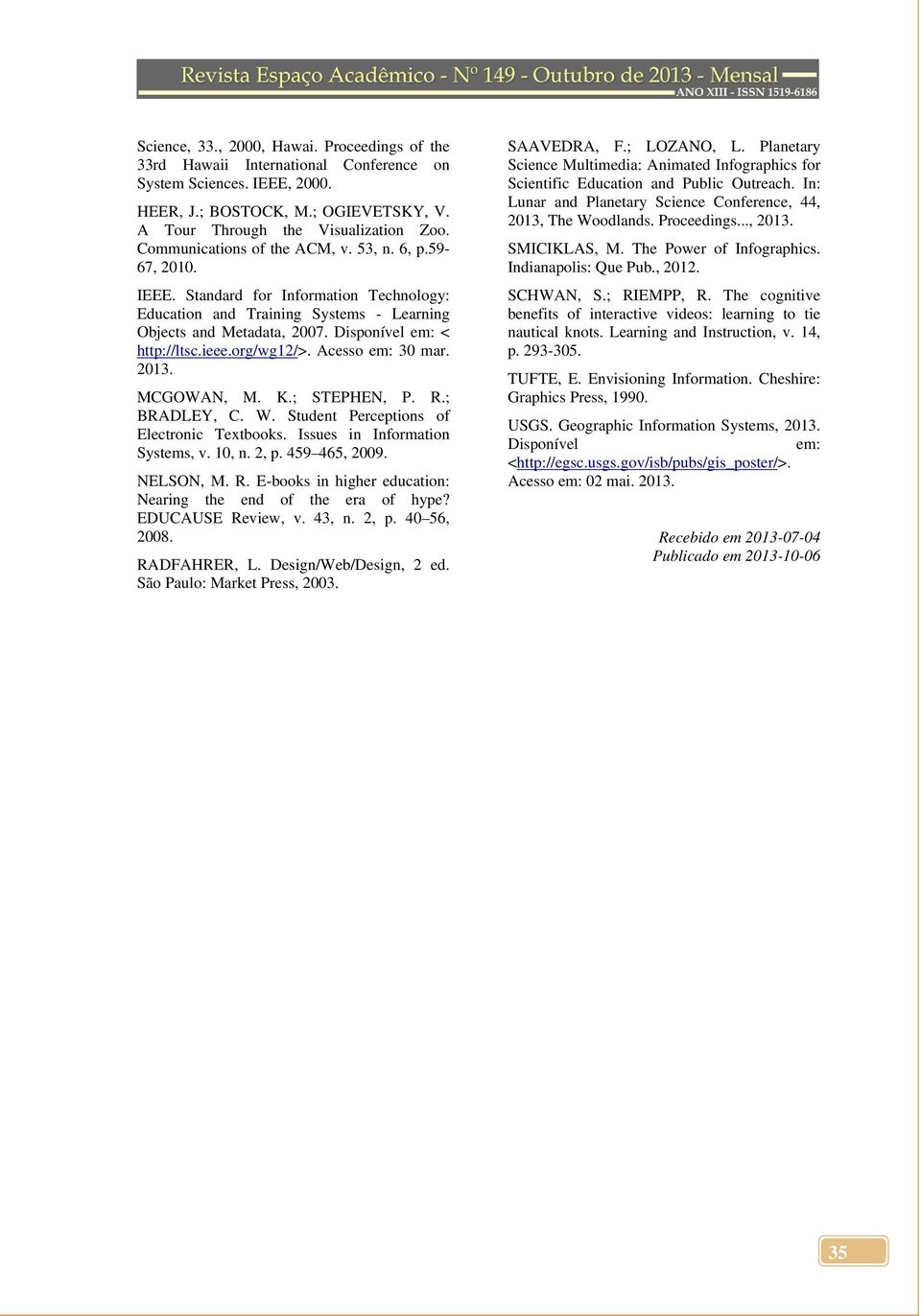 Revista Espaço Acadêmico - Nº 149 - Outubro de 2013 - Mensal
ANO XIII - ISSN 1519-6186

Science, 33., 2000, Hawai. Proceedings of the 33rd Hawaii International Conference on System Sciences. IEEE, 2000.

HEER, J.; BOSTOCK, M.; OGIEVETSKY, V. A Tour Through the Visualization Zoo. Communications of the ACM, v. 53, n. 6, p.59-67, 2010.

IEEE. Standard for Information Technology: Education and Training Systems - Learning Objects and Metadata, 2007. Disponível em: < http://ltsc.ieee.org/wg12/>. Acesso em: 30 mar. 2013.

MCGOWAN, M. K.; STEPHEN, P. R.; BRADLEY, C. W. Student Perceptions of Electronic Textbooks. Issues in Information Systems, v. 10, n. 2, p. 459–465, 2009.

NELSON, M. R. E-books in higher education: Nearing the end of the era of hype? EDUCAUSE Review, v. 43, n. 2, p. 40–56, 2008.

RADFAHRER, L. Design/Web/Design, 2 ed. São Paulo: Market Press, 2003.

SAAVEDRA, F.; LOZANO, L. Planetary Science Multimedia: Animated Infographics for Scientific Education and Public Outreach. In: Lunar and Planetary Science Conference, 44, 2013, The Woodlands. Proceedings..., 2013.

SMICIKLAS, M. The Power of Infographics. Indianapolis: Que Pub., 2012.

SCHWAN, S.; RIEMPP, R. The cognitive benefits of interactive videos: learning to tie nautical knots. Learning and Instruction, v. 14, p. 293-305.

TUFTE, E. Envisioning Information. Cheshire: Graphics Press, 1990.

USGS. Geographic Information Systems, 2013. Disponível em: <http://egsc.usgs.gov/isb/pubs/gis_poster/>. Acesso em: 02 mai. 2013.

Recebido em 2013-07-04
Publicado em 2013-10-06

35